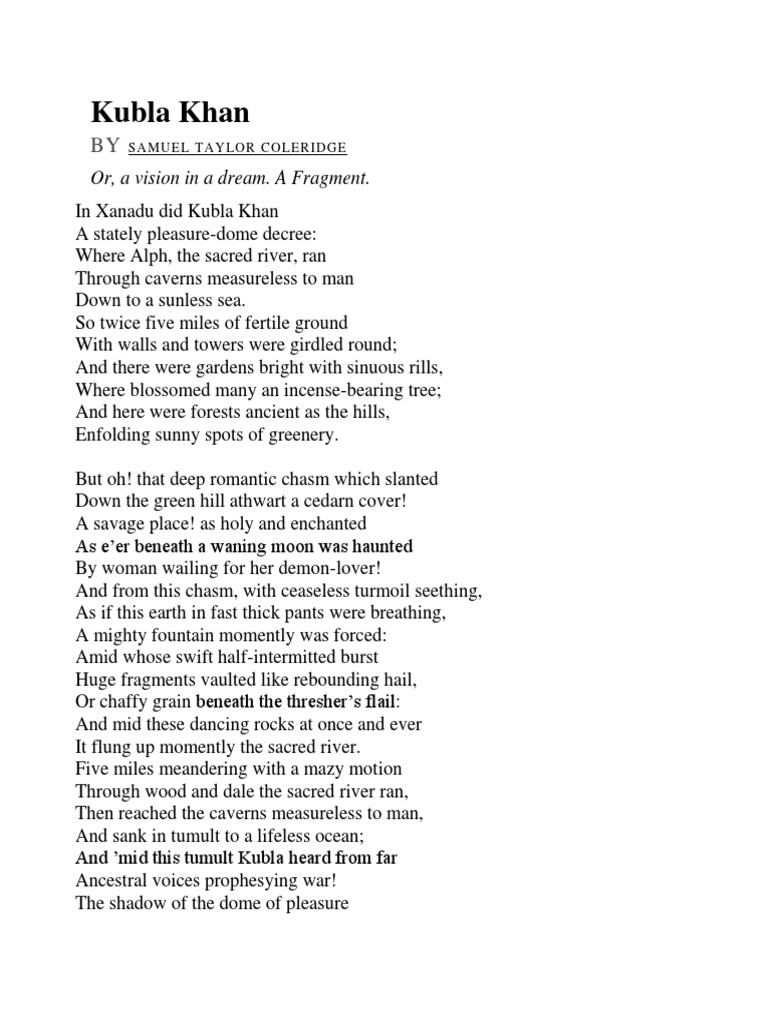 Kubla Khan

BY SAMUEL TAYLOR COLERIDGE

Or, a vision in a dream. A Fragment.

In Xanadu did Kubla Khan
A stately pleasure-dome decree:
Where Alph, the sacred river, ran
Through caverns measureless to man
Down to a sunless sea.
So twice five miles of fertile ground
With walls and towers were girdled round;
And there were gardens bright with sinuous rills,
Where blossomed many an incense-bearing tree;
And here were forests ancient as the hills,
Enfolding sunny spots of greenery.

But oh! that deep romantic chasm which slanted
Down the green hill athwart a cedarn cover!
A savage place! as holy and enchanted
As e'er beneath a waning moon was haunted
By woman wailing for her demon-lover!
And from this chasm, with ceaseless turmoil seething,
As if this earth in fast thick pants were breathing,
A mighty fountain momently was forced:
Amid whose swift half-intermitted burst
Huge fragments vaulted like rebounding hail,
Or chaffy grain beneath the thresher's flail:
And mid these dancing rocks at once and ever
It flung up momently the sacred river.
Five miles meandering with a mazy motion
Through wood and dale the sacred river ran,
Then reached the caverns measureless to man,
And sank in tumult to a lifeless ocean;
And 'mid this tumult Kubla heard from far
Ancestral voices prophesying war!
The shadow of the dome of pleasure